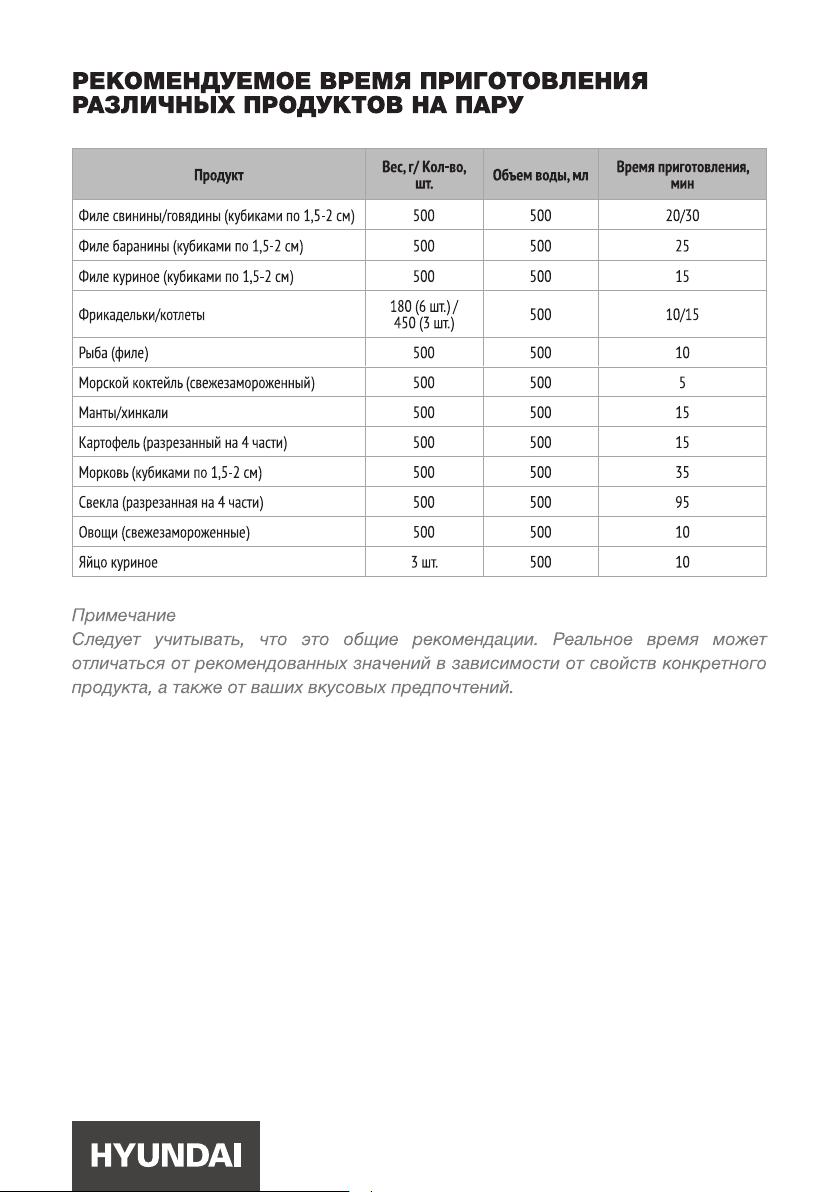 РЕКОМЕНДУЕМОЕ ВРЕМЯ ПРИГОТОВЛЕНИЯ РАЗЛИЧНЫХ ПРОДУКТОВ НА ПАРУ

| Продукт | Вес, г/ Кол-во, шт. | Объем воды, мл | Время приготовления, мин |
|---|---|---|---|
| Филе свинины/говядины (кубиками по 1,5-2 см) | 500 | 500 | 20/30 |
| Филе баранины (кубиками по 1,5-2 см) | 500 | 500 | 25 |
| Филе куриное (кубиками по 1,5-2 см) | 500 | 500 | 15 |
| Фрикадельки/котлеты | 180 (6 шт.) / 450 (3 шт.) | 500 | 10/15 |
| Рыба (филе) | 500 | 500 | 10 |
| Морской коктейль (свежезамороженный) | 500 | 500 | 5 |
| Манты/хинкали | 500 | 500 | 15 |
| Картофель (разрезанный на 4 части) | 500 | 500 | 15 |
| Морковь (кубиками по 1,5-2 см) | 500 | 500 | 35 |
| Свекла (разрезанная на 4 части) | 500 | 500 | 95 |
| Овощи (свежезамороженные) | 500 | 500 | 10 |
| Яйцо куриное | 3 шт. | 500 | 10 |

Примечание
Следует учитывать, что это общие рекомендации. Реальное время может отличаться от рекомендованных значений в зависимости от свойств конкретного продукта, а также от ваших вкусовых предпочтений.

HYUNDAI